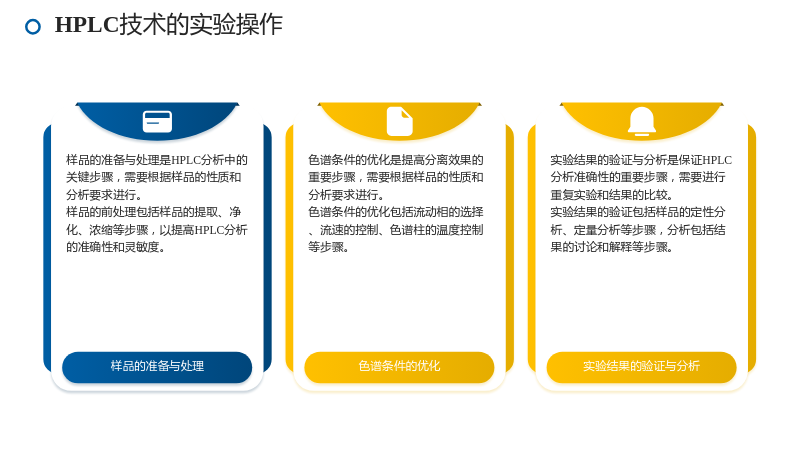 HPLC技术的实验操作

样品的准备与处理是HPLC分析中的关键步骤，需要根据样品的性质和分析要求进行。

样品的前处理包括样品的提取、净化、浓缩等步骤，以提高HPLC分析的准确性和灵敏度。

样品的准备与处理

色谱条件的优化是提高分离效果的重要步骤，需要根据样品的性质和分析要求进行。

色谱条件的优化包括流动相的选择、流速的控制、色谱柱的温度控制等步骤。

色谱条件的优化

实验结果的验证与分析是保证HPLC分析准确性的重要步骤，需要进行重复实验和结果的比较。

实验结果的验证包括样品的定性分析、定量分析等步骤，分析包括结果的讨论和解释等步骤。

实验结果的验证与分析